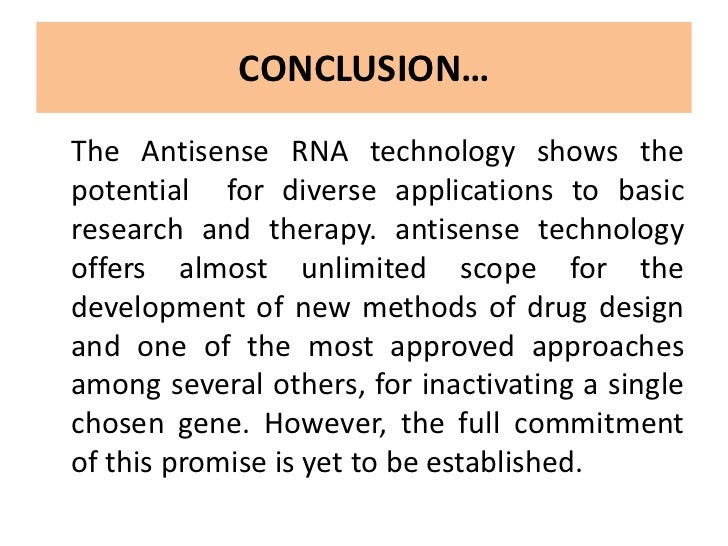 CONCLUSION…

The Antisense RNA technology shows the potential for diverse applications to basic research and therapy. antisense technology offers almost unlimited scope for the development of new methods of drug design and one of the most approved approaches among several others, for inactivating a single chosen gene. However, the full commitment of this promise is yet to be established.